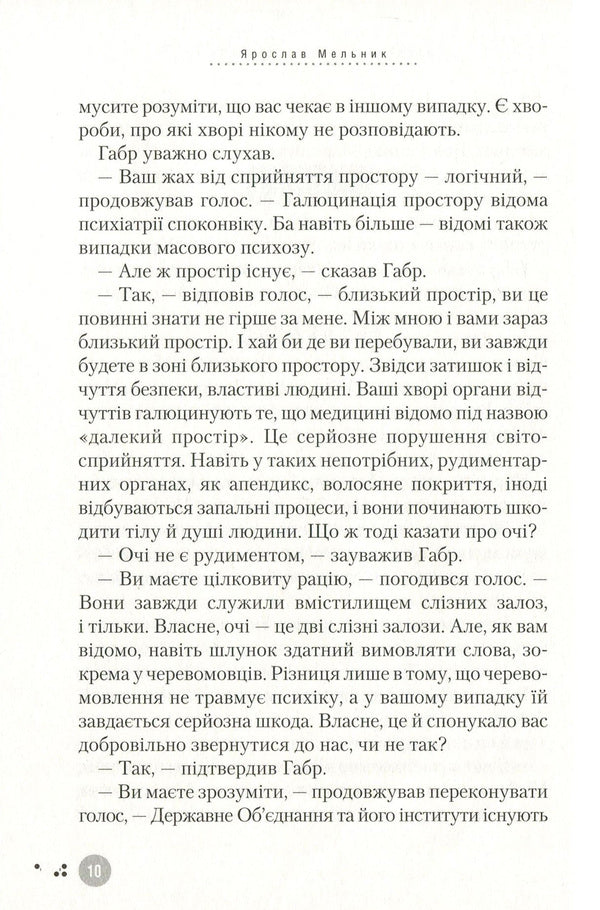 Ярослав Мельник

мусите розуміти, що вас чекає в іншому випадку. Є хвороби, про які хворі нікому не розповідають.

Габр уважно слухав.

— Ваш жах від сприйняття простору — логічний, — продовжував голос. — Галюцинація простору відома психіатрії споконвіку. Ба навіть більше — відомі також випадки масового психозу.

— Але ж простір існує, — сказав Габр.

— Так, — відповів голос, — близький простір, ви це повинні знати не гірше за мене. Між мною і вами зараз близький простір. І хай би де ви перебували, ви завжди будете в зоні близького простору. Звідси затишок і відчуття безпеки, властиві людині. Ваші хворі органи відчуттів галюцинують те, що медицині відомо під назвою «далекий простір». Це серйозне порушення світосприйняття. Навіть у таких непотрібних, рудиментарних органах, як апендикс, волосяне покриття, іноді відбуваються запальні процеси, і вони починають шкодити тілу й душі людини. Що ж тоді казати про очі?

— Очі не є рудиментом, — зауважив Габр.

— Ви маєте цілковиту рацію, — погодився голос. — Вони завжди служили вмістилищем слізних залоз, і тільки. Власне, очі — це дві слізні залози. Але, як вам відомо, навіть шлунок здатний вимовляти слова, зокрема у черевомовців. Різниця лише в тому, що черевомовлення не травмує психіку, а у вашому випадку їй завдається серйозна шкода. Власне, це й спонукало вас добровільно звернутися до нас, чи не так?

— Так, — підтвердив Габр.

— Ви маєте зрозуміти, — продовжував переконувати голос, — Державне Об'єднання та його інститути існують

10